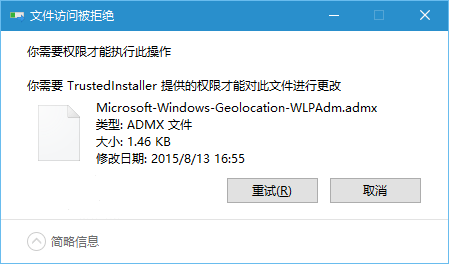 文件访问被拒绝

你需要权限才能执行此操作

你需要 TrustedInstaller 提供的权限才能对此文件进行更改

Microsoft-Windows-Geolocation-WLPAdm.admx
类型: ADMX 文件
大小: 1.46 KB
修改日期: 2015/8/13 16:55

重试(R)
取消

简略信息